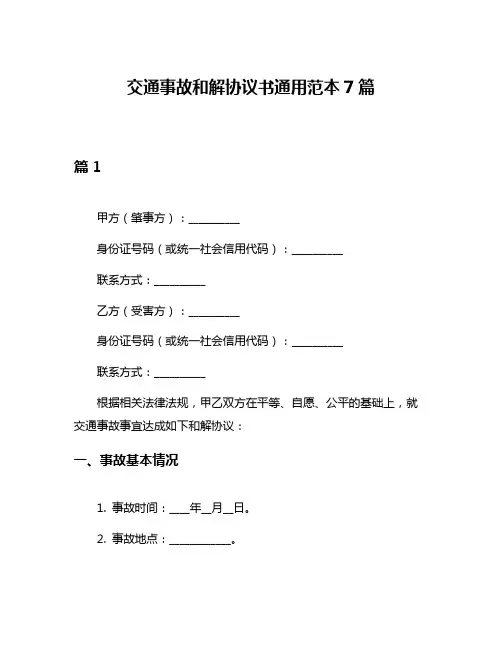 交通事故和解协议书通用范本 7 篇

篇 1

甲方（肇事方）：________

身份证号码（或统一社会信用代码）：________

联系方式：________

乙方（受害方）：________

身份证号码（或统一社会信用代码）：________

联系方式：________

根据相关法律法规，甲乙双方在平等、自愿、公平的基础上，就交通事故事宜达成如下和解协议：

一、事故基本情况

1. 事故时间：____年__月__日。

2. 事故地点：__________。